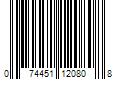 0 74451 12080 8